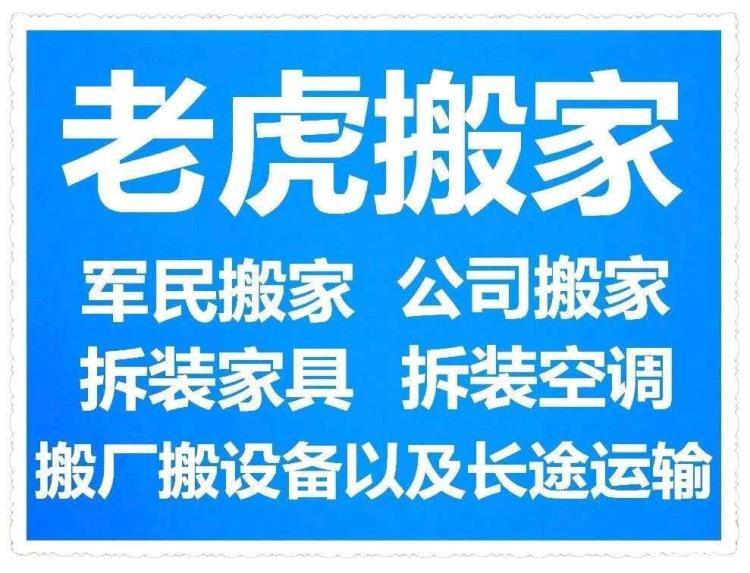 老虎搬家

军民搬家 公司搬家

拆装家具 拆装空调

搬厂搬设备以及长途运输